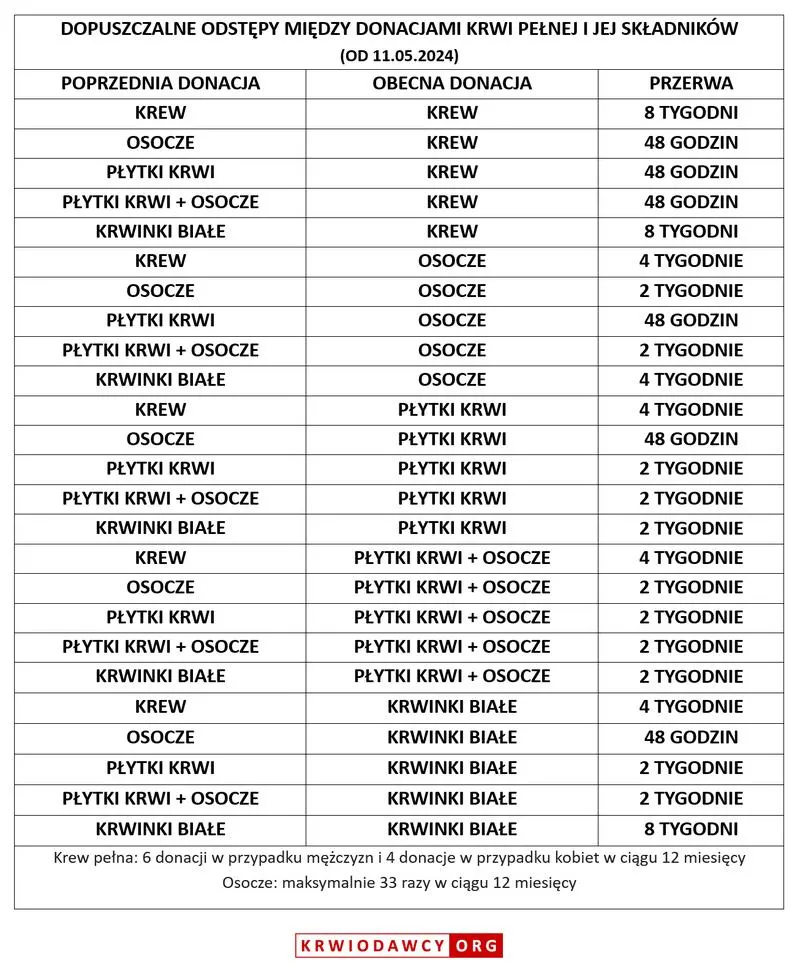 DOPUSZCZALNE ODSTĘPY MIĘDZY DONACJAMI KRWI PEŁNEJ I JEJ SKŁADNIKÓW
(OD 11.05.2024)

| POPRZEDNIA DONACJA | OBECNA DONACJA | PRZERWA |
|---|---|---|
| KREW | KREW | 8 TYGODNI |
| OSOCZE | KREW | 48 GODZIN |
| PŁYTKI KRWI | KREW | 48 GODZIN |
| PŁYTKI KRWI + OSOCZE | KREW | 48 GODZIN |
| KRWINKI BIAŁE | KREW | 8 TYGODNI |
| KREW | OSOCZE | 4 TYGODNIE |
| OSOCZE | OSOCZE | 2 TYGODNIE |
| PŁYTKI KRWI | OSOCZE | 48 GODZIN |
| PŁYTKI KRWI + OSOCZE | OSOCZE | 2 TYGODNIE |
| KRWINKI BIAŁE | OSOCZE | 4 TYGODNIE |
| KREW | PŁYTKI KRWI | 4 TYGODNIE |
| OSOCZE | PŁYTKI KRWI | 48 GODZIN |
| PŁYTKI KRWI | PŁYTKI KRWI | 2 TYGODNIE |
| PŁYTKI KRWI + OSOCZE | PŁYTKI KRWI | 2 TYGODNIE |
| KRWINKI BIAŁE | PŁYTKI KRWI | 2 TYGODNIE |
| KREW | PŁYTKI KRWI + OSOCZE | 4 TYGODNIE |
| OSOCZE | PŁYTKI KRWI + OSOCZE | 2 TYGODNIE |
| PŁYTKI KRWI | PŁYTKI KRWI + OSOCZE | 2 TYGODNIE |
| PŁYTKI KRWI + OSOCZE | PŁYTKI KRWI + OSOCZE | 2 TYGODNIE |
| KRWINKI BIAŁE | PŁYTKI KRWI + OSOCZE | 2 TYGODNIE |
| KREW | KRWINKI BIAŁE | 4 TYGODNIE |
| OSOCZE | KRWINKI BIAŁE | 48 GODZIN |
| PŁYTKI KRWI | KRWINKI BIAŁE | 2 TYGODNIE |
| PŁYTKI KRWI + OSOCZE | KRWINKI BIAŁE | 2 TYGODNIE |
| KRWINKI BIAŁE | KRWINKI BIAŁE | 8 TYGODNI |

Krew pełna: 6 donacji w przypadku mężczyzn i 4 donacje w przypadku kobiet w ciągu 12 miesięcy
Osocze: maksymalnie 33 razy w ciągu 12 miesięcy

KRWIODAWCY ORG